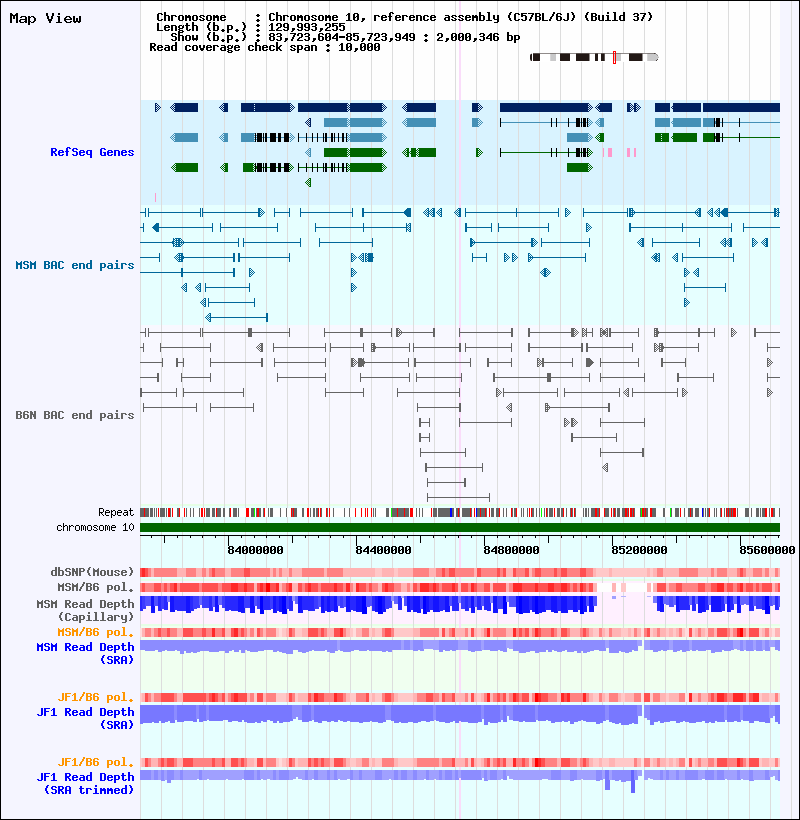 Map View

Chromosome : Chromosome 10, reference assembly (C57BL/6J) (Build 37)
Length (b.p.) : 129,993,255
Show (b.p.) : 83,723,604-85,723,949 : 2,000,346 bp
Read coverage check span : 10,000

RefSeq Genes

MSM BAC end pairs

B6N BAC end pairs

Repeat
chromosome 10

84000000 84400000 84800000 85200000 85600000

dbSNP(Mouse)
MSM/B6 pol.
MSM Read Depth (Capillary)
MSM/B6 pol.
MSM Read Depth (SRA)

JF1/B6 pol.
JF1 Read Depth (SRA)

JF1/B6 pol.
JF1 Read Depth (SRA trimmed)